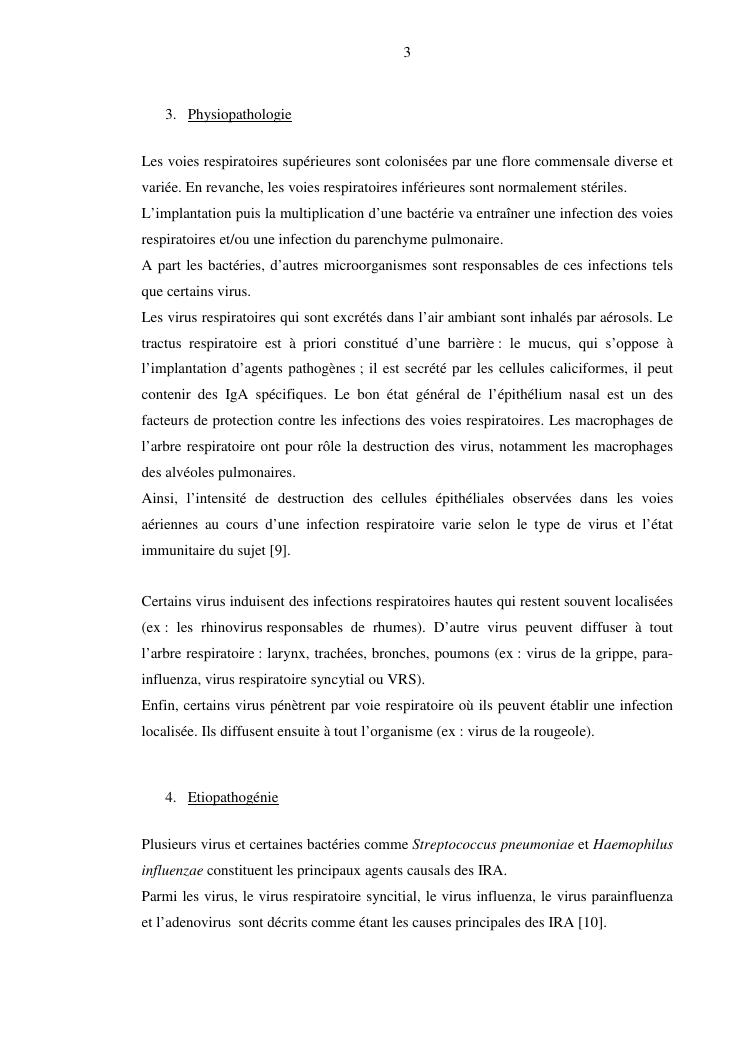 3

3. Physiopathologie

Les voies respiratoires supérieures sont colonisées par une flore commensale diverse et variée. En revanche, les voies respiratoires inférieures sont normalement stériles.
L'implantation puis la multiplication d'une bactérie va entraîner une infection des voies respiratoires et/ou une infection du parenchyme pulmonaire.
A part les bactéries, d'autres microorganismes sont responsables de ces infections tels que certains virus.
Les virus respiratoires qui sont excrétés dans l'air ambiant sont inhalés par aérosols. Le tractus respiratoire est à priori constitué d'une barrière : le mucus, qui s'oppose à l'implantation d'agents pathogènes ; il est secrété par les cellules caliciformes, il peut contenir des IgA spécifiques. Le bon état général de l'épithélium nasal est un des facteurs de protection contre les infections des voies respiratoires. Les macrophages de l'arbre respiratoire ont pour rôle la destruction des virus, notamment les macrophages des alvéoles pulmonaires.
Ainsi, l'intensité de destruction des cellules épithéliales observées dans les voies aériennes au cours d'une infection respiratoire varie selon le type de virus et l'état immunitaire du sujet [9].

Certains virus induisent des infections respiratoires hautes qui restent souvent localisées (ex : les rhinovirus responsables de rhumes). D'autre virus peuvent diffuser à tout l'arbre respiratoire : larynx, trachées, bronches, poumons (ex : virus de la grippe, para-influenza, virus respiratoire syncytial ou VRS).
Enfin, certains virus pénètrent par voie respiratoire où ils peuvent établir une infection localisée. Ils diffusent ensuite à tout l'organisme (ex : virus de la rougeole).

4. Etiopathogénie

Plusieurs virus et certaines bactéries comme Streptococcus pneumoniae et Haemophilus influenzae constituent les principaux agents causals des IRA.
Parmi les virus, le virus respiratoire syncitial, le virus influenza, le virus parainfluenza et l'adenovirus sont décrits comme étant les causes principales des IRA [10].